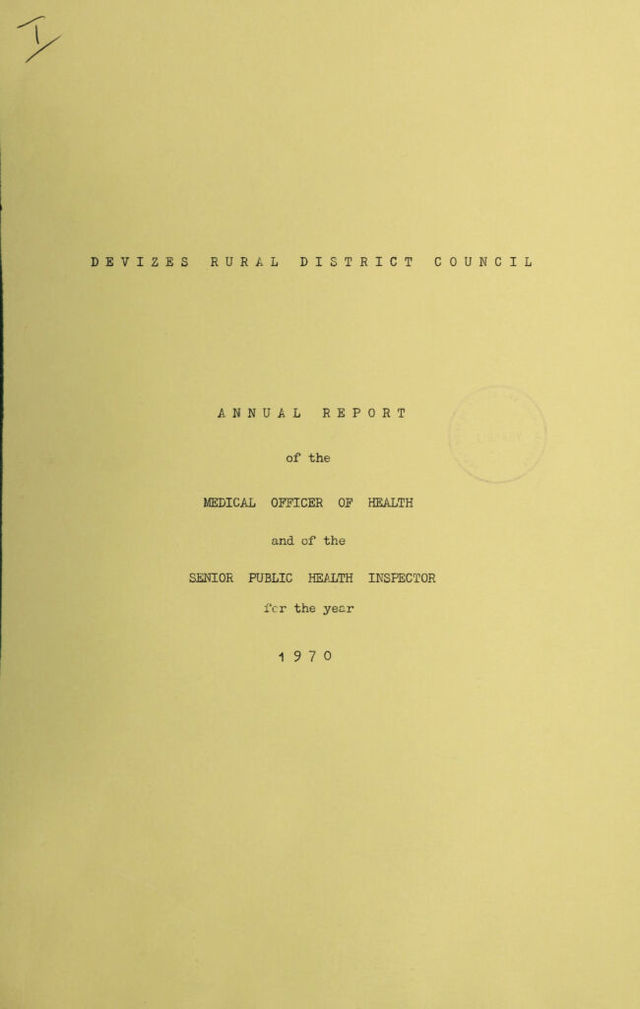 DEVIZES RURAL DISTRICT COUNCIL

ANNUAL REPORT

of the

MEDICAL OFFICER OF HEALTH

and of the

SENIOR PUBLIC HEALTH INSPECTOR

for the year

1970